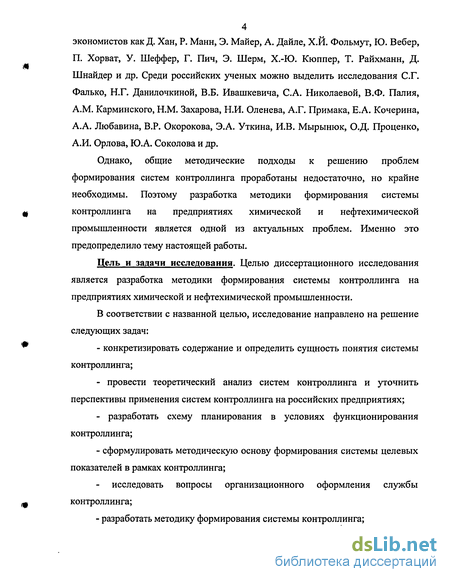 4

экономистов как Д. Хан, Р. Манн, Э. Майер, А. Дайле, Х.Й. Фольмут, Ю. Вебер, П. Хорват, У. Шеффер, Г. Пич, Э. Шерм, Х.-Ю. Кюппер, Т. Райхманн, Д. Шнайдер и др. Среди российских ученых можно выделить исследования С.Г. Фалько, Н.Г. Данилочкиной, В.Б. Ивашкевича, С.А. Николаевой, В.Ф. Палия, А.М. Карминского, Н.М. Захарова, Н.И. Оленева, А.Г. Примака, Е.А. Кочерина, А.А. Любавина, В.Р. Окорокова, Э.А. Уткина, И.В. Мырынюк, О.Д. Проценко, А.И. Орлова, Ю.А. Соколова и др.

Однако, общие методические подходы к решению проблем формирования систем контроллинга проработаны недостаточно, но крайне необходимы. Поэтому разработка методики формирования системы контроллинга на предприятиях химической и нефтехимической промышленности является одной из актуальных проблем. Именно это предопределило тему настоящей работы.

Цель и задачи исследования. Целью диссертационного исследования является разработка методики формирования системы контроллинга на предприятиях химической и нефтехимической промышленности.

В соответствии с названной целью, исследование направлено на решение следующих задач:

- конкретизировать содержание и определить сущность понятия системы контроллинга;

- провести теоретический анализ систем контроллинга и уточнить перспективы применения систем контроллинга на российских предприятиях;

- разработать схему планирования в условиях функционирования контроллинга;

- сформулировать методическую основу формирования системы целевых показателей в рамках контроллинга;

- исследовать вопросы организационного оформления службы контроллинга;

- разработать методику формирования системы контроллинга;

dsLib.net
библиотека диссертаций